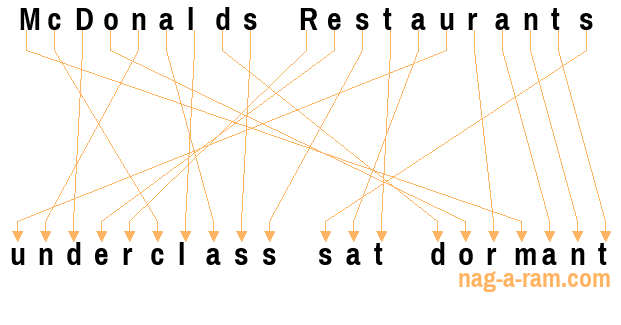 McDonalds Restaurants

underclass sat dormant

nag-a-ram.com